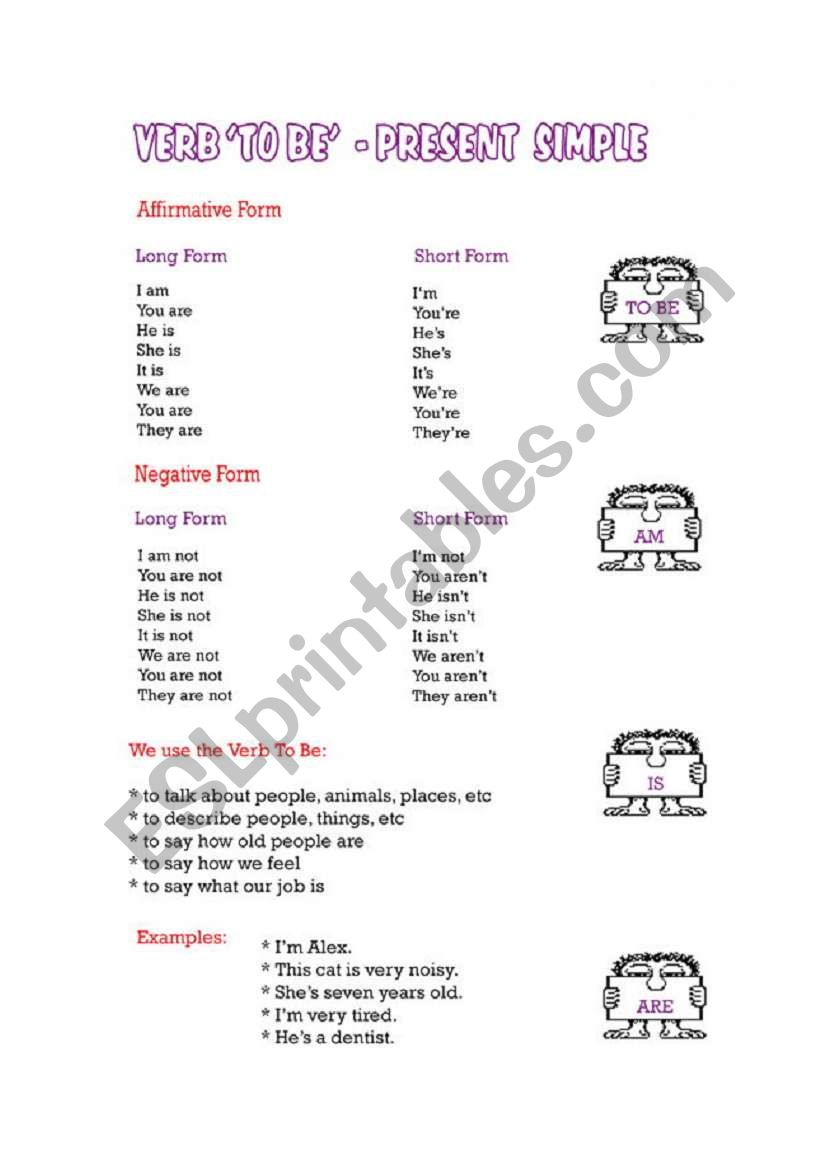 VERB 'TO BE' - PRESENT SIMPLE

Affirmative Form

Long Form

I am
You are
He is
She is
It is
We are
You are
They are

Short Form

I'm
You're
He's
She's
It's
We're
You're
They're

TO BE

Negative Form

Long Form

I am not
You are not
He is not
She is not
It is not
We are not
You are not
They are not

Short Form

I'm not
You aren't
He isn't
She isn't
It isn't
We aren't
You aren't
They aren't

AM

We use the Verb To Be:

* to talk about people, animals, places, etc
* to describe people, things, etc
* to say how old people are
* to say how we feel
* to say what our job is

IS

Examples:

* I'm Alex.
* This cat is very noisy.
* She's seven years old.
* I'm very tired.
* He's a dentist.

ARE

ESLprintables.com